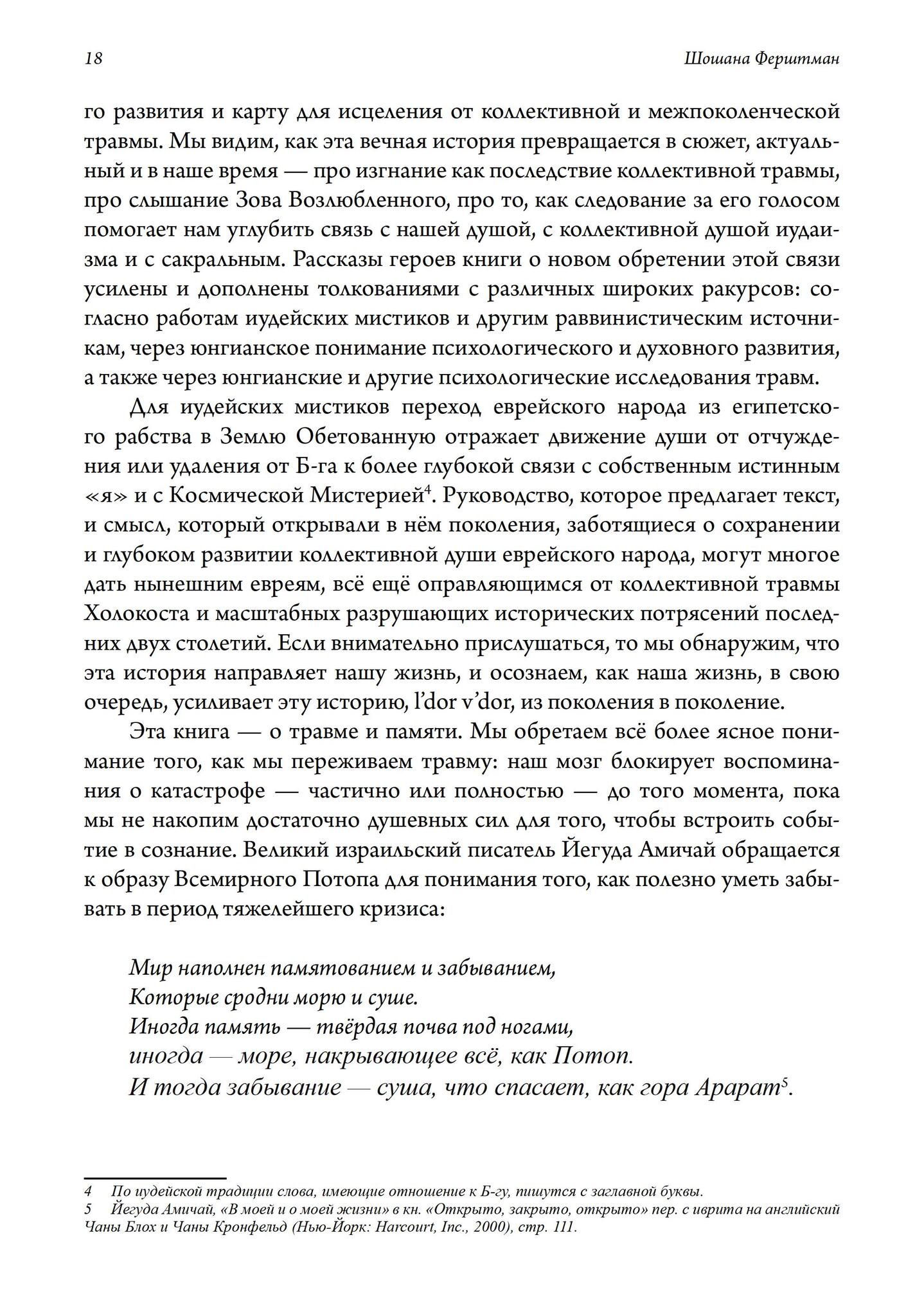 18

Шошана Ферштман

го развития и карту для исцеления от коллективной и межпоколенческой травмы. Мы видим, как эта вечная история превращается в сюжет, актуальный и в наше время — про изгнание как последствие коллективной травмы, про слышание Зова Возлюбленного, про то, как следование за его голосом помогает нам углубить связь с нашей душой, с коллективной душой иудаизма и с сакральным. Рассказы героев книги о новом обретении этой связи усилены и дополнены толкованиями с различных широких ракурсов: согласно работам иудейских мистиков и другим раввинистическим источникам, через юнгианское понимание психологического и духовного развития, а также через юнгианские и другие психологические исследования травм.

Для иудейских мистиков переход еврейского народа из египетского рабства в Землю Обетованную отражает движение души от отчуждения или удаления от Б-га к более глубокой связи с собственным истинным «я» и с Космической Мистерией$^4$. Руководство, которое предлагает текст, и смысл, который открывали в нём поколения, заботящиеся о сохранении и глубоком развитии коллективной души еврейского народа, могут многое дать нынешним евреям, всё ещё оправляющимся от коллективной травмы Холокоста и масштабных разрушающих исторических потрясений последних двух столетий. Если внимательно прислушаться, то мы обнаружим, что эта история направляет нашу жизнь, и осознаем, как наша жизнь, в свою очередь, усиливает эту историю, l'dor v'dor, из поколения в поколение.

Эта книга — о травме и памяти. Мы обретаем всё более ясное понимание того, как мы переживаем травму: наш мозг блокирует воспоминания о катастрофе — частично или полностью — до того момента, пока мы не накопим достаточно душевных сил для того, чтобы встроить событие в сознание. Великий израильский писатель Йегуда Амичай обращается к образу Всемирного Потопа для понимания того, как полезно уметь забывать в период тяжелейшего кризиса:

Мир наполнен памятованием и забыванием,
Которые сродни морю и суше.
Иногда память — твёрдая почва под ногами,
иногда — море, накрывающее всё, как Потоп.
И тогда забывание — суша, что спасает, как гора Арарат$^5$.

4 По иудейской традиции слова, имеющие отношение к Б-гу, пишутся с заглавной буквы.
5 Йегуда Амичай, «В моей и о моей жизни» в кн. «Открыто, закрыто, открыто» пер. с иврита на английский Чаны Блох и Чаны Кронфельд (Нью-Йорк: Harcourt, Inc., 2000), стр. 111.